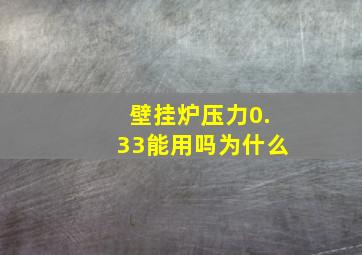 壁挂炉压力0.33能用吗为什么